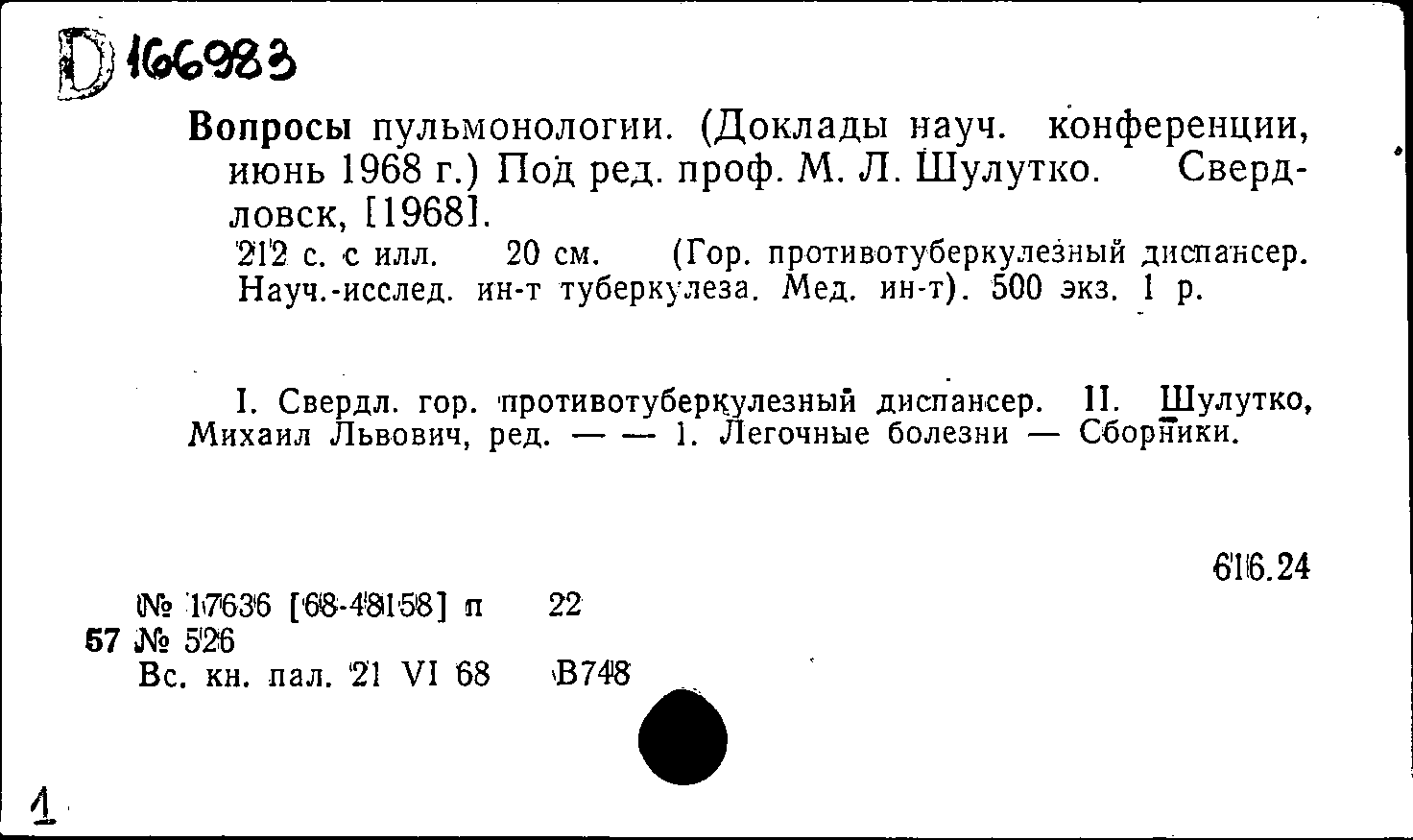 D 166983

Вопросы пульмонологии. (Доклады науч. конференции, июнь 1968 г.) Под ред. проф. М. Л. Шулутко. Свердловск, [1968].

212 с. с илл. 20 см. (Гор. противотуберкулезный диспансер. Науч.-исслед. ин-т туберкулеза. Мед. ин-т). 500 экз. 1 р.

I. Свердл. гор. противотуберкулезный диспансер. II. Шулутко, Михаил Львович, ред. — — 1. Легочные болезни — Сборники.

616.24

№ 17636 [68-48158] п 22
57 № 526
Вс. кн. пал. 21 VI 68 В748

1